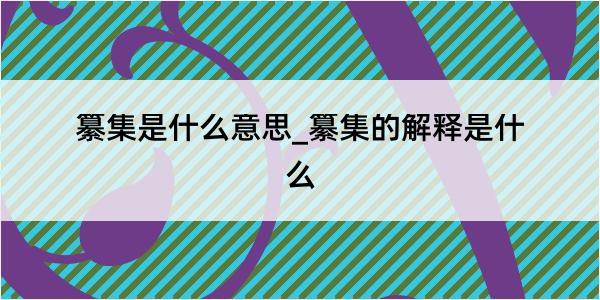 纂集是什么意思_纂集的解释是什么